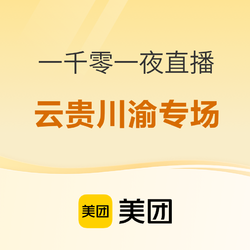 一千零一夜直播

云贵川渝专场

美团 美团